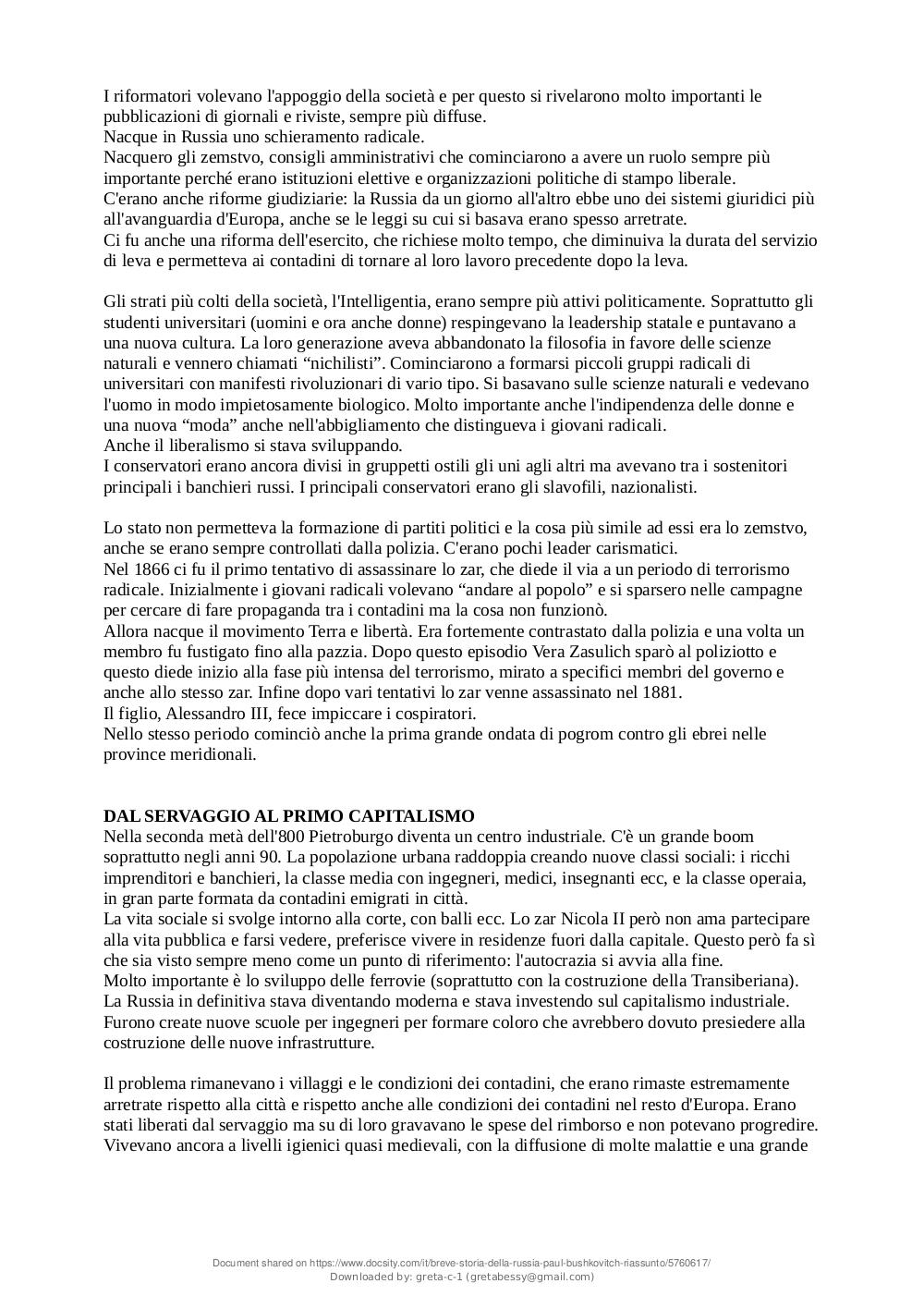 I riformatori volevano l'appoggio della società e per questo si rivelarono molto importanti le pubblicazioni di giornali e riviste, sempre più diffuse.
Nacque in Russia uno schieramento radicale.
Nacquero gli zemstvo, consigli amministrativi che cominciarono a avere un ruolo sempre più importante perché erano istituzioni elettive e organizzazioni politiche di stampo liberale.
C'erano anche riforme giudiziarie: la Russia da un giorno all'altro ebbe uno dei sistemi giuridici più all'avanguardia d'Europa, anche se le leggi su cui si basava erano spesso arretrate.
Ci fu anche una riforma dell'esercito, che richiese molto tempo, che diminuiva la durata del servizio di leva e permetteva ai contadini di tornare al loro lavoro precedente dopo la leva.

Gli strati più colti della società, l'Intelligentia, erano sempre più attivi politicamente. Soprattutto gli studenti universitari (uomini e ora anche donne) respingevano la leadership statale e puntavano a una nuova cultura. La loro generazione aveva abbandonato la filosofia in favore delle scienze naturali e vennero chiamati “nichilisti”. Cominciarono a formarsi piccoli gruppi radicali di universitari con manifesti rivoluzionari di vario tipo. Si basavano sulle scienze naturali e vedevano l'uomo in modo impietosamente biologico. Molto importante anche l'indipendenza delle donne e una nuova “moda” anche nell'abbigliamento che distingueva i giovani radicali.
Anche il liberalismo si stava sviluppando.
I conservatori erano ancora divisi in gruppetti ostili gli uni agli altri ma avevano tra i sostenitori principali i banchieri russi. I principali conservatori erano gli slavofili, nazionalisti.

Lo stato non permetteva la formazione di partiti politici e la cosa più simile ad essi era lo zemstvo, anche se erano sempre controllati dalla polizia. C'erano pochi leader carismatici.
Nel 1866 ci fu il primo tentativo di assassinare lo zar, che diede il via a un periodo di terrorismo radicale. Inizialmente i giovani radicali volevano “andare al popolo” e si sparsero nelle campagne per cercare di fare propaganda tra i contadini ma la cosa non funzionò.
Allora nacque il movimento Terra e libertà. Era fortemente contrastato dalla polizia e una volta un membro fu fustigato fino alla pazzia. Dopo questo episodio Vera Zasulich sparò al poliziotto e questo diede inizio alla fase più intensa del terrorismo, mirato a specifici membri del governo e anche allo stesso zar. Infine dopo vari tentativi lo zar venne assassinato nel 1881.
Il figlio, Alessandro III, fece impiccare i cospiratori.
Nello stesso periodo cominciò anche la prima grande ondata di pogrom contro gli ebrei nelle province meridionali.

DAL SERVAGGIO AL PRIMO CAPITALISMO
Nella seconda metà dell'800 Pietroburgo diventa un centro industriale. C'è un grande boom soprattutto negli anni 90. La popolazione urbana raddoppia creando nuove classi sociali: i ricchi imprenditori e banchieri, la classe media con ingegneri, medici, insegnanti ecc, e la classe operaia, in gran parte formata da contadini emigrati in città.
La vita sociale si svolge intorno alla corte, con balli ecc. Lo zar Nicola II però non ama partecipare alla vita pubblica e farsi vedere, preferisce vivere in residenze fuori dalla capitale. Questo però fa sì che sia visto sempre meno come un punto di riferimento: l'autocrazia si avvia alla fine.
Molto importante è lo sviluppo delle ferrovie (soprattutto con la costruzione della Transiberiana).
La Russia in definitiva stava diventando moderna e stava investendo sul capitalismo industriale.
Furono create nuove scuole per ingegneri per formare coloro che avrebbero dovuto presiedere alla costruzione delle nuove infrastrutture.

Il problema rimanevano i villaggi e le condizioni dei contadini, che erano rimaste estremamente arretrate rispetto alla città e rispetto anche alle condizioni dei contadini nel resto d'Europa. Erano stati liberati dal servaggio ma su di loro gravavano le spese del rimborso e non potevano progredire. Vivevano ancora a livelli igienici quasi medievali, con la diffusione di molte malattie e una grande

Document shared on https://www.docsity.com/it/breve-storia-della-russia-paul-bushkovitch-riassunto/5760617/
Downloaded by: greta-c-1 (gretabessy@gmail.com)